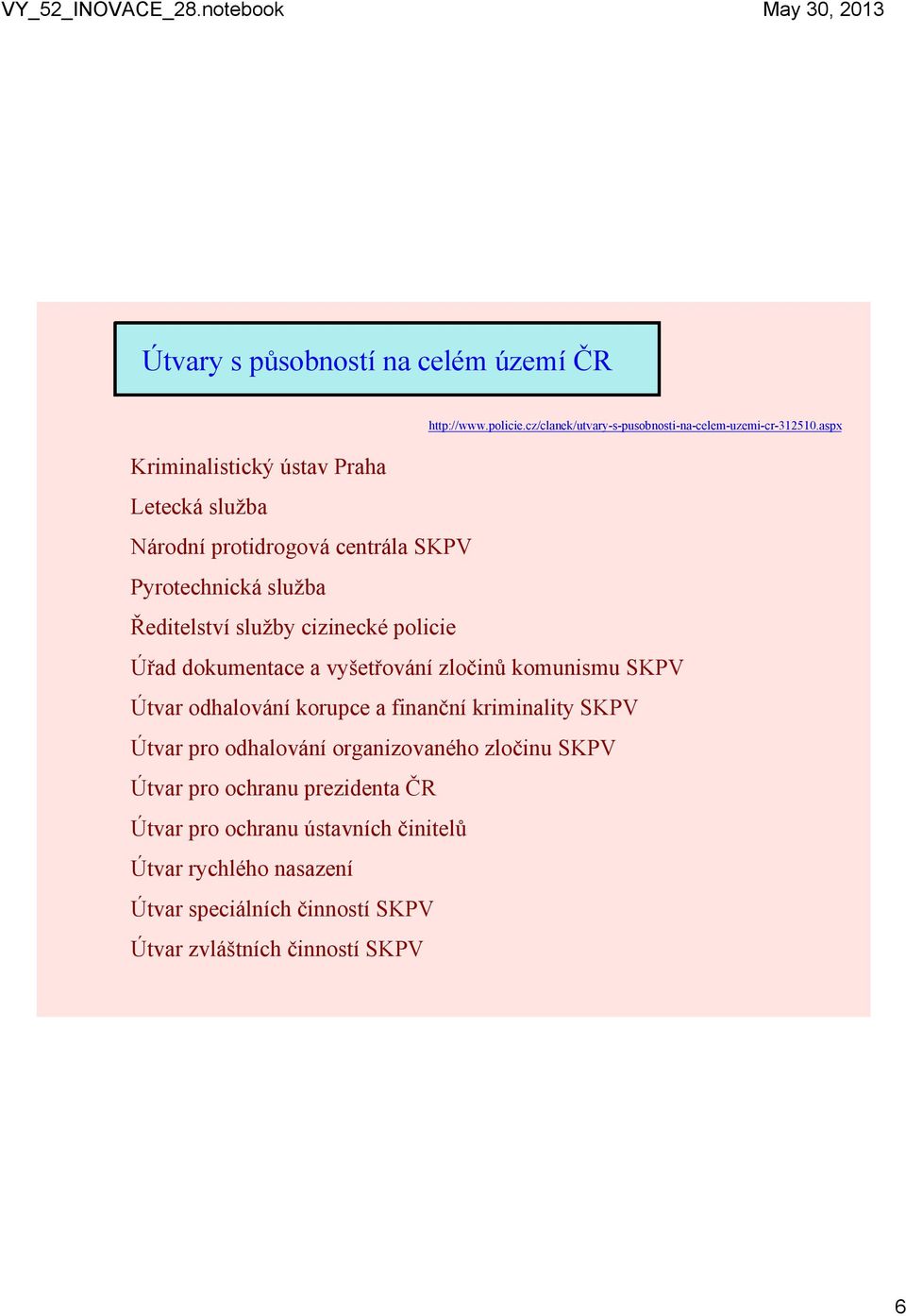 VY_52_INOVACE_28.notebook

May 30, 2013

Útvary s působností na celém území ČR

http://www.policie.cz/clanek/utvary-s-pusobnosti-na-celem-uzemi-cr-312510.aspx

Kriminalistický ústav Praha

Letecká služba

Národní protidrogová centrála SKPV

Pyrotechnická služba

Ředitelství služby cizinecké policie

Úřad dokumentace a vyšetřování zločinů komunismu SKPV

Útvar odhalování korupce a finanční kriminality SKPV

Útvar pro odhalování organizovaného zločinu SKPV

Útvar pro ochranu prezidenta ČR

Útvar pro ochranu ústavních činitelů

Útvar rychlého nasazení

Útvar speciálních činností SKPV

Útvar zvláštních činností SKPV

6